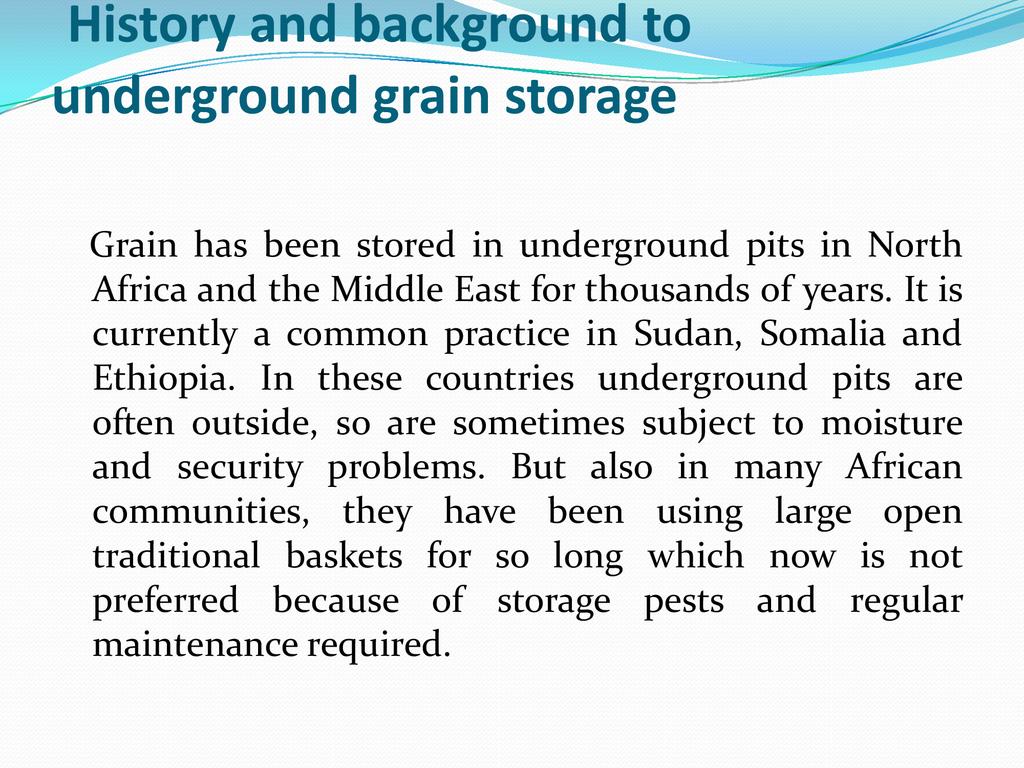 History and background to underground grain storage

Grain has been stored in underground pits in North Africa and the Middle East for thousands of years. It is currently a common practice in Sudan, Somalia and Ethiopia. In these countries underground pits are often outside, so are sometimes subject to moisture and security problems. But also in many African communities, they have been using large open traditional baskets for so long which now is not preferred because of storage pests and regular maintenance required.